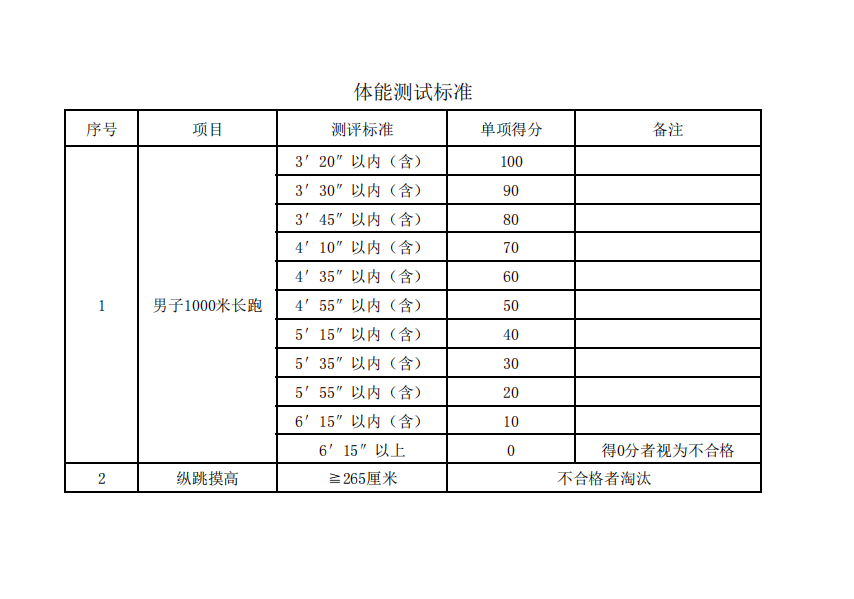 体能测试标准

| 序号 | 项目 | 测评标准 | 单项得分 | 备注 |
|---|---|---|---|---|
| 1 | 男子1000米长跑 | 3′20″以内（含） | 100 | |
| | | 3′30″以内（含） | 90 | |
| | | 3′45″以内（含） | 80 | |
| | | 4′10″以内（含） | 70 | |
| | | 4′35″以内（含） | 60 | |
| | | 4′55″以内（含） | 50 | |
| | | 5′15″以内（含） | 40 | |
| | | 5′35″以内（含） | 30 | |
| | | 5′55″以内（含） | 20 | |
| | | 6′15″以内（含） | 10 | |
| | | 6′15″以上 | 0 | 得0分者视为不合格 |
| 2 | 纵跳摸高 | ≧265厘米 | 不合格者淘汰 | |